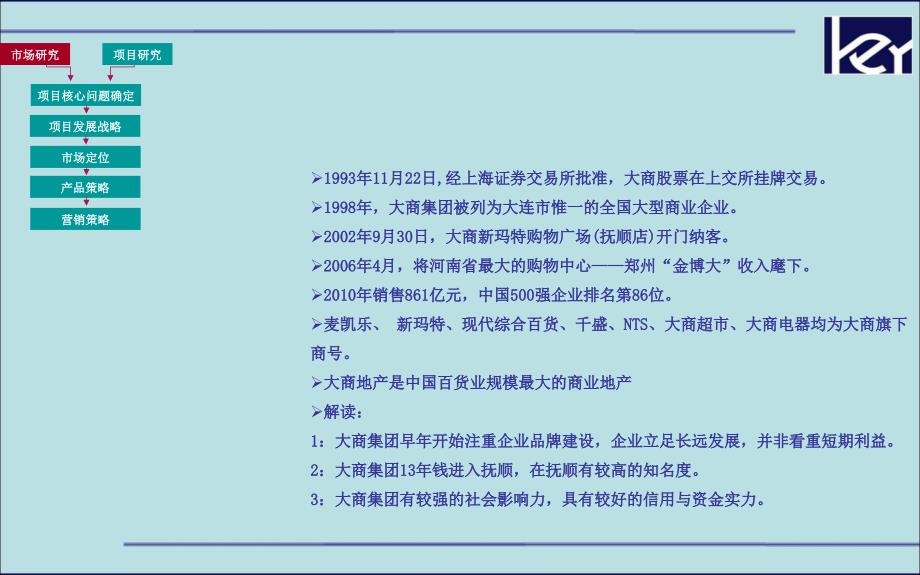 市场研究
项目研究
项目核心问题确定
项目发展战略
市场定位
产品策略
营销策略

key

➢1993年11月22日,经上海证券交易所批准，大商股票在上交所挂牌交易。
➢1998年，大商集团被列为大连市惟一的全国大型商业企业。
➢2002年9月30日，大商新玛特购物广场(抚顺店)开门纳客。
➢2006年4月，将河南省最大的购物中心——郑州“金博大”收入麾下。
➢2010年销售861亿元，中国500强企业排名第86位。
➢麦凯乐、 新玛特、现代综合百货、千盛、NTS、大商超市、大商电器均为大商旗下商号。
➢大商地产是中国百货业规模最大的商业地产
➢解读：
1：大商集团早年开始注重企业品牌建设，企业立足长远发展，并非看重短期利益。
2：大商集团13年钱进入抚顺，在抚顺有较高的知名度。
3：大商集团有较强的社会影响力，具有较好的信用与资金实力。